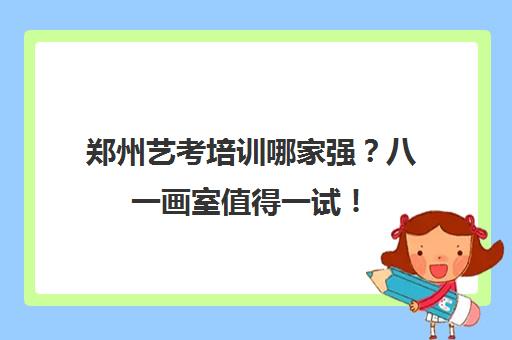 郑州艺考培训哪家强？八一画室值得一试！